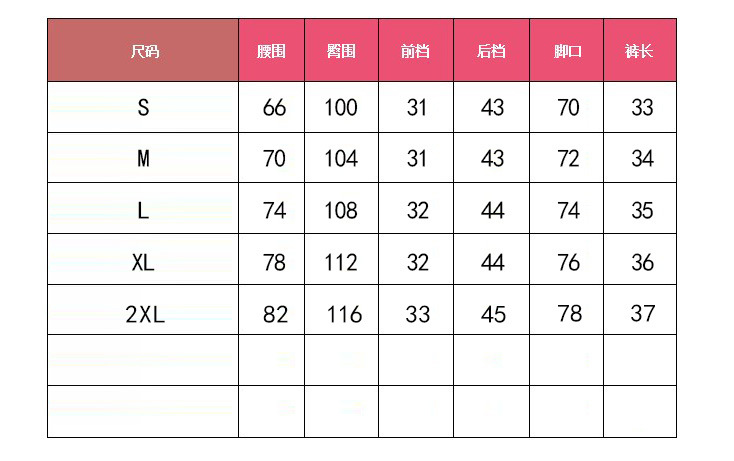 | 尺码 | 腰围 | 臀围 | 前档 | 后档 | 脚口 | 裤长 |
|---|---|---|---|---|---|---|
| S | 66 | 100 | 31 | 43 | 70 | 33 |
| M | 70 | 104 | 31 | 43 | 72 | 34 |
| L | 74 | 108 | 32 | 44 | 74 | 35 |
| XL | 78 | 112 | 32 | 44 | 76 | 36 |
| 2XL | 82 | 116 | 33 | 45 | 78 | 37 |
| | | | | | | |
| | | | | | | |